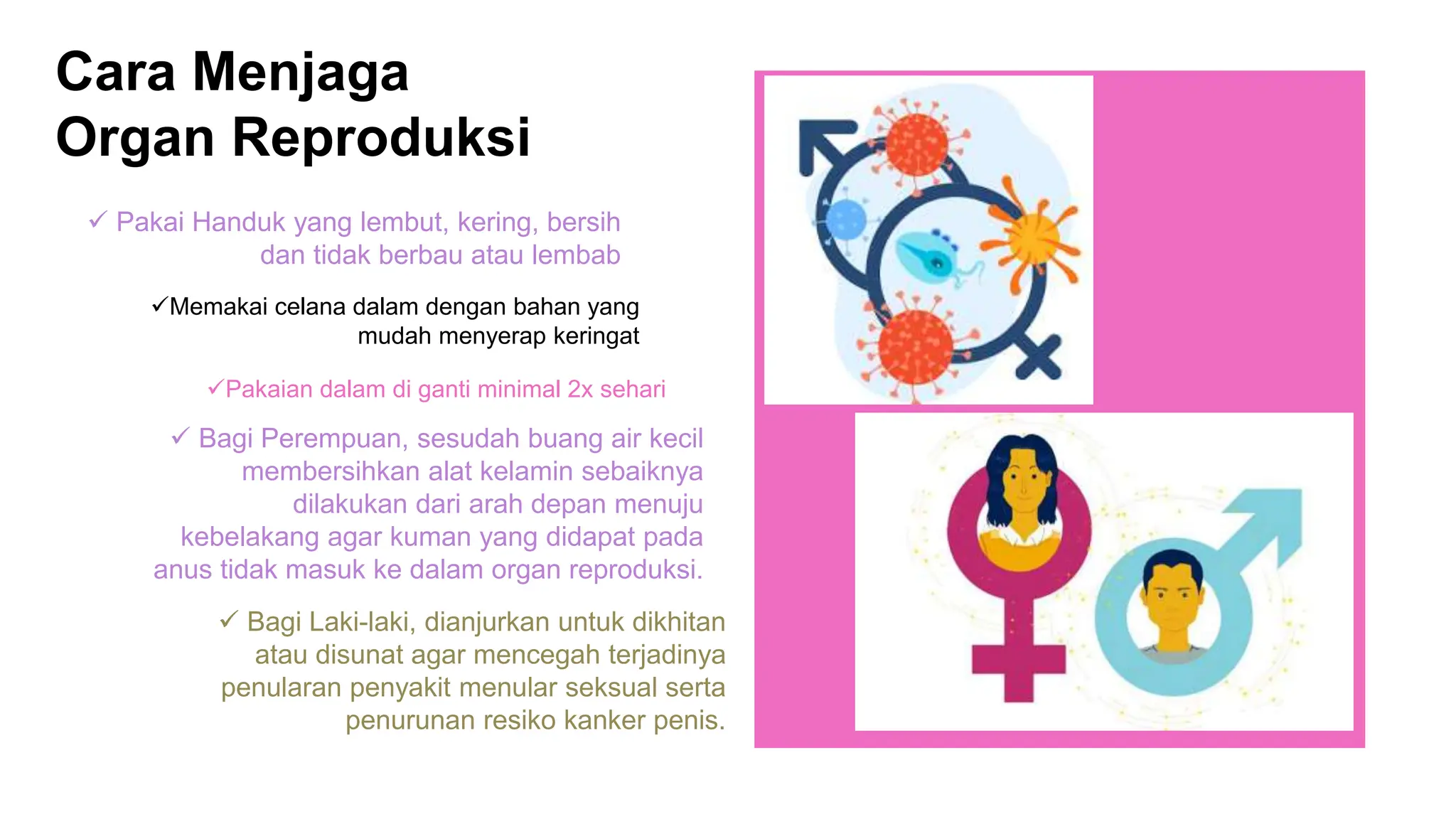 Cara Menjaga Organ Reproduksi

✓ Pakai Handuk yang lembut, kering, bersih dan tidak berbau atau lembab

✓Memakai celana dalam dengan bahan yang mudah menyerap keringat

✓Pakaian dalam di ganti minimal 2x sehari

✓ Bagi Perempuan, sesudah buang air kecil membersihkan alat kelamin sebaiknya dilakukan dari arah depan menuju kebelakang agar kuman yang didapat pada anus tidak masuk ke dalam organ reproduksi.

✓ Bagi Laki-laki, dianjurkan untuk dikhitan atau disunat agar mencegah terjadinya penularan penyakit menular seksual serta penurunan resiko kanker penis.